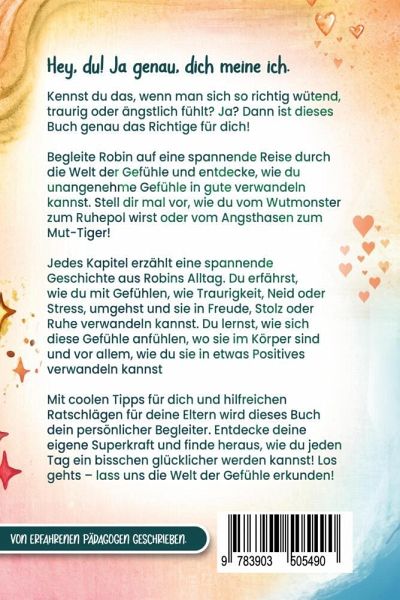 Hey, du! Ja genau, dich meine ich.

Kennst du das, wenn man sich so richtig wütend, traurig oder ängstlich fühlt? Ja? Dann ist dieses Buch genau das Richtige für dich!

Begleite Robin auf eine spannende Reise durch die Welt der Gefühle und entdecke, wie du unangenehme Gefühle in gute verwandeln kannst. Stell dir mal vor, wie du vom Wutmonster zum Ruhepol wirst oder vom Angsthasen zum Mut-Tiger!

Jedes Kapitel erzählt eine spannende Geschichte aus Robins Alltag. Du erfährst, wie du mit Gefühlen, wie Traurigkeit, Neid oder Stress, umgehst und sie in Freude, Stolz oder Ruhe verwandeln kannst. Du lernst, wie sich diese Gefühle anfühlen, wo sie im Körper sind und vor allem, wie du sie in etwas Positives verwandeln kannst

Mit coolen Tipps für dich und hilfreichen Ratschlägen für deine Eltern wird dieses Buch dein persönlicher Begleiter. Entdecke deine eigene Superkraft und finde heraus, wie du jeden Tag ein bisschen glücklicher werden kannst! Los gehts – lass uns die Welt der Gefühle erkunden!

VON ERFAHRENEN PÄDAGOGEN GESCHRIEBEN.

9 783903 505490